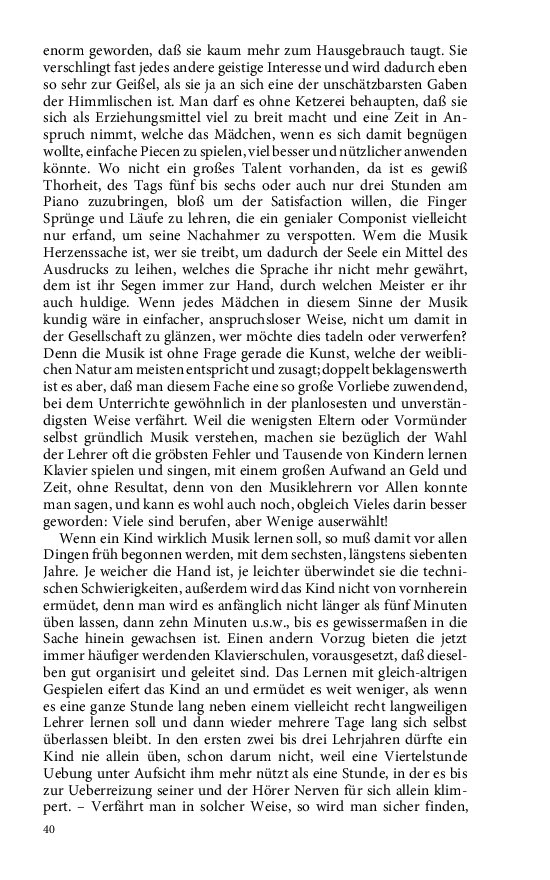 enorm geworden, daß sie kaum mehr zum Hausgebrauch taugt. Sie verschlingt fast jedes andere geistige Interesse und wird dadurch eben so sehr zur Geißel, als sie ja an sich eine der unschätzbarsten Gaben der Himmlischen ist. Man darf es ohne Ketzerei behaupten, daß sie sich als Erziehungsmittel viel zu breit macht und eine Zeit in Anspruch nimmt, welche das Mädchen, wenn es sich damit begnügen wollte, einfache Piecen zu spielen, viel besser und nützlicher anwenden könnte. Wo nicht ein großes Talent vorhanden, da ist es gewiß Thorheit, des Tags fünf bis sechs oder auch nur drei Stunden am Piano zuzubringen, bloß um der Satisfaction willen, die Finger Sprünge und Läufe zu lehren, die ein genialer Componist vielleicht nur erfand, um seine Nachahmer zu verspotten. Wem die Musik Herzenssache ist, wer sie treibt, um dadurch der Seele ein Mittel des Ausdrucks zu leihen, welches die Sprache ihr nicht mehr gewährt, dem ist ihr Segen immer zur Hand, durch welchen Meister er ihr auch huldige. Wenn jedes Mädchen in diesem Sinne der Musik kundig wäre in einfacher, anspruchsloser Weise, nicht um damit in der Gesellschaft zu glänzen, wer möchte dies tadeln oder verwerfen? Denn die Musik ist ohne Frage gerade die Kunst, welche der weiblichen Natur am meisten entspricht und zusagt; doppelt beklagenswerth ist es aber, daß man diesem Fache eine so große Vorliebe zuwendend, bei dem Unterrichte gewöhnlich in der planlosesten und unverständigsten Weise verfährt. Weil die wenigsten Eltern oder Vormünder selbst gründlich Musik verstehen, machen sie bezüglich der Wahl der Lehrer oft die gröbsten Fehler und Tausende von Kindern lernen Klavier spielen und singen, mit einem großen Aufwand an Geld und Zeit, ohne Resultat, denn von den Musiklehrern vor Allen konnte man sagen, und kann es wohl auch noch, obgleich Vieles darin besser geworden: Viele sind berufen, aber Wenige auserwählt!

Wenn ein Kind wirklich Musik lernen soll, so muß damit vor allen Dingen früh begonnen werden, mit dem sechsten, längstens siebenten Jahre. Je weicher die Hand ist, je leichter überwindet sie die technischen Schwierigkeiten, außerdem wird das Kind nicht von vornherein ermüdet, denn man wird es anfänglich nicht länger als fünf Minuten üben lassen, dann zehn Minuten u.s.w., bis es gewissermaßen in die Sache hinein gewachsen ist. Einen andern Vorzug bieten die jetzt immer häufiger werdenden Klavierschulen, vorausgesetzt, daß dieselben gut organisirt und geleitet sind. Das Lernen mit gleich-altrigen Gespielen eifert das Kind an und ermüdet es weit weniger, als wenn es eine ganze Stunde lang neben einem vielleicht recht langweiligen Lehrer lernen soll und dann wieder mehrere Tage lang sich selbst überlassen bleibt. In den ersten zwei bis drei Lehrjahren dürfte ein Kind nie allein üben, schon darum nicht, weil eine Viertelstunde Uebung unter Aufsicht ihm mehr nützt als eine Stunde, in der es bis zur Ueberreizung seiner und der Hörer Nerven für sich allein klimpert. – Verfährt man in solcher Weise, so wird man sicher finden,

40